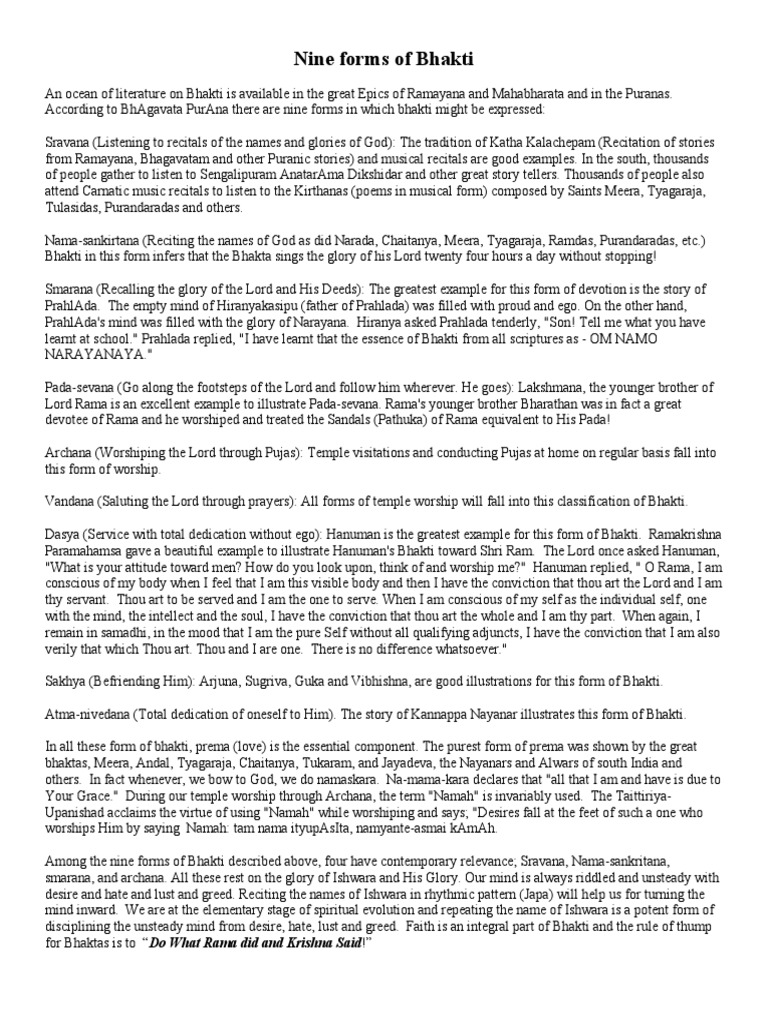 Nine forms of Bhakti

An ocean of literature on Bhakti is available in the great Epics of Ramayana and Mahabharata and in the Puranas. According to BhAgavata PurAna there are nine forms in which bhakti might be expressed:

Sravana (Listening to recitals of the names and glories of God): The tradition of Katha Kalachepam (Recitation of stories from Ramayana, Bhagavatam and other Puranic stories) and musical recitals are good examples. In the south, thousands of people gather to listen to Sengalipuram AnatarAma Dikshidar and other great story tellers. Thousands of people also attend Carnatic music recitals to listen to the Kirthanas (poems in musical form) composed by Saints Meera, Tyagaraja, Tulasidas, Purandaradas and others.

Nama-sankirtana (Reciting the names of God as did Narada, Chaitanya, Meera, Tyagaraja, Ramdas, Purandaradas, etc.) Bhakti in this form infers that the Bhakta sings the glory of his Lord twenty four hours a day without stopping!

Smarana (Recalling the glory of the Lord and His Deeds): The greatest example for this form of devotion is the story of PrahlAda. The empty mind of Hiranyakasipu (father of Prahlada) was filled with proud and ego. On the other hand, PrahlAda's mind was filled with the glory of Narayana. Hiranya asked Prahlada tenderly, "Son! Tell me what you have learnt at school." Prahlada replied, "I have learnt that the essence of Bhakti from all scriptures as - OM NAMO NARAYANAYA."

Pada-sevana (Go along the footsteps of the Lord and follow him wherever. He goes): Lakshmana, the younger brother of Lord Rama is an excellent example to illustrate Pada-sevana. Rama's younger brother Bharathan was in fact a great devotee of Rama and he worshiped and treated the Sandals (Pathuka) of Rama equivalent to His Pada!

Archana (Worshiping the Lord through Pujas): Temple visitations and conducting Pujas at home on regular basis fall into this form of worship.

Vandana (Saluting the Lord through prayers): All forms of temple worship will fall into this classification of Bhakti.

Dasya (Service with total dedication without ego): Hanuman is the greatest example for this form of Bhakti. Ramakrishna Paramahamsa gave a beautiful example to illustrate Hanuman's Bhakti toward Shri Ram. The Lord once asked Hanuman, "What is your attitude toward men? How do you look upon, think of and worship me?" Hanuman replied, " O Rama, I am conscious of my body when I feel that I am this visible body and then I have the conviction that thou art the Lord and I am thy servant. Thou art to be served and I am the one to serve. When I am conscious of my self as the individual self, one with the mind, the intellect and the soul, I have the conviction that thou art the whole and I am thy part. When again, I remain in samadhi, in the mood that I am the pure Self without all qualifying adjuncts, I have the conviction that I am also verily that which Thou art. Thou and I are one. There is no difference whatsoever."

Sakhya (Befriending Him): Arjuna, Sugriva, Guka and Vibhishna, are good illustrations for this form of Bhakti.

Atma-nivedana (Total dedication of oneself to Him). The story of Kannappa Nayanar illustrates this form of Bhakti.

In all these form of bhakti, prema (love) is the essential component. The purest form of prema was shown by the great bhaktas, Meera, Andal, Tyagaraja, Chaitanya, Tukaram, and Jayadeva, the Nayanars and Alwars of south India and others. In fact whenever, we bow to God, we do namaskara. Na-mama-kara declares that "all that I am and have is due to Your Grace." During our temple worship through Archana, the term "Namah" is invariably used. The Taittiriya-Upanishad acclaims the virtue of using "Namah" while worshiping and says; "Desires fall at the feet of such a one who worships Him by saying Namah: tam nama ityupAsIta, namyante-asmai kAmAh.

Among the nine forms of Bhakti described above, four have contemporary relevance; Sravana, Nama-sankritana, smarana, and archana. All these rest on the glory of Ishwara and His Glory. Our mind is always riddled and unsteady with desire and hate and lust and greed. Reciting the names of Ishwara in rhythmic pattern (Japa) will help us for turning the mind inward. We are at the elementary stage of spiritual evolution and repeating the name of Ishwara is a potent form of disciplining the unsteady mind from desire, hate, lust and greed. Faith is an integral part of Bhakti and the rule of thump for Bhaktas is to "Do What Rama did and Krishna Said!"